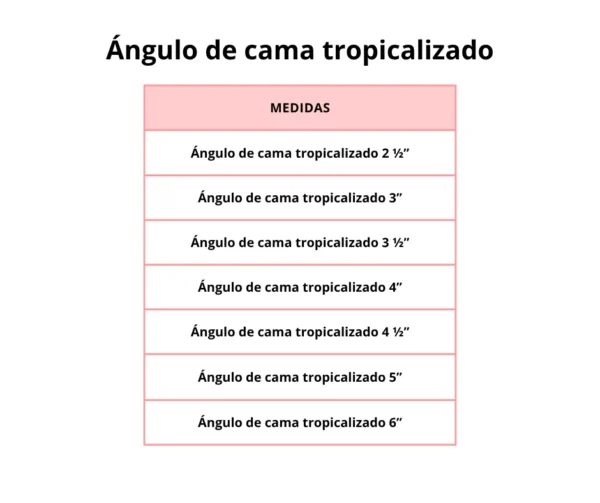 Ángulo de cama tropicalizado

| MEDIDAS |
|---|
| Ángulo de cama tropicalizado 2 ½" |
| Ángulo de cama tropicalizado 3" |
| Ángulo de cama tropicalizado 3 ½" |
| Ángulo de cama tropicalizado 4" |
| Ángulo de cama tropicalizado 4 ½" |
| Ángulo de cama tropicalizado 5" |
| Ángulo de cama tropicalizado 6" |